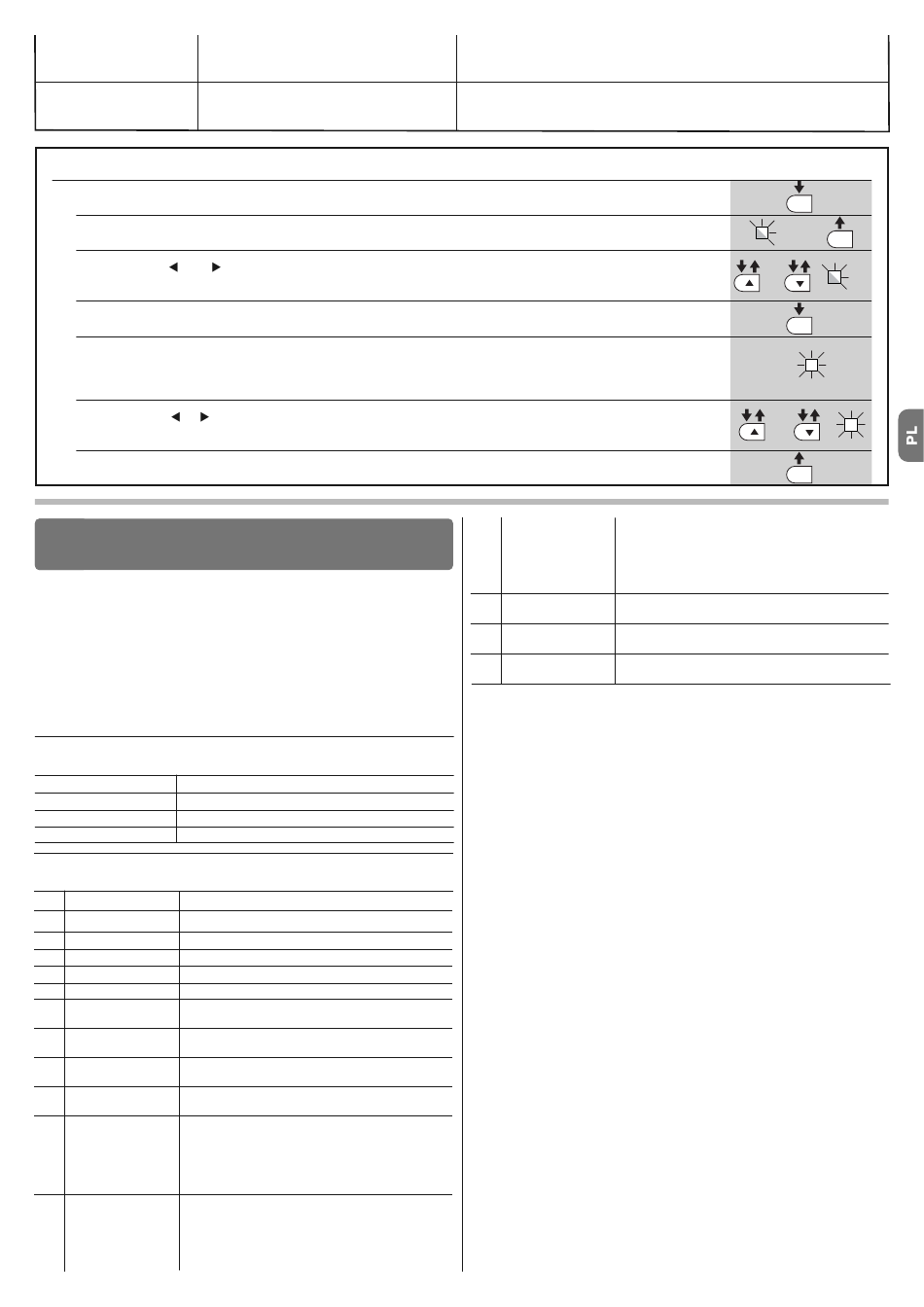 PL